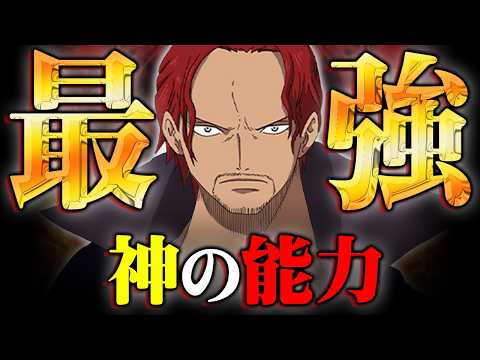 最強

神の能力